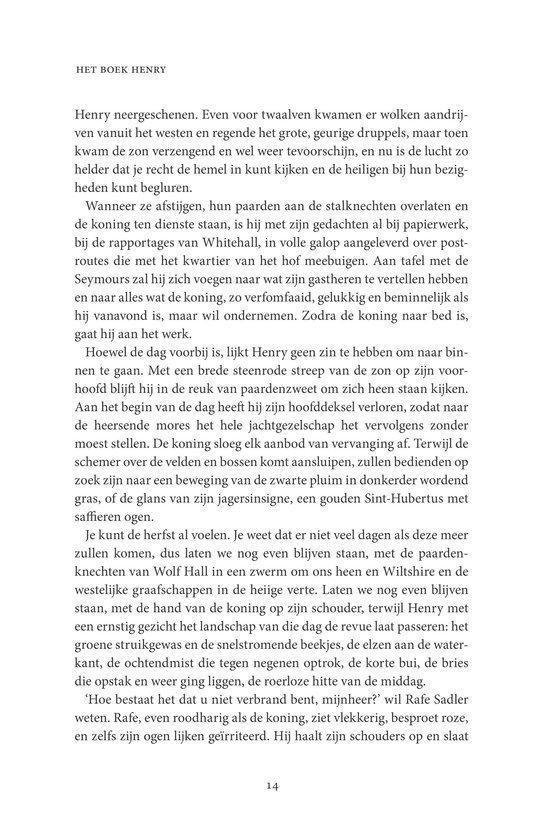 HET BOEK HENRY

Henry neergeschenen. Even voor twaalven kwamen er wolken aandrijven vanuit het westen en regende het grote, geurige druppels, maar toen kwam de zon verzengend en wel weer tevoorschijn, en nu is de lucht zo helder dat je recht de hemel in kunt kijken en de heiligen bij hun bezigheden kunt begluren.

Wanneer ze afstijgen, hun paarden aan de stalknechten overlaten en de koning ten dienste staan, is hij met zijn gedachten al bij papierwerk, bij de rapportages van Whitehall, in volle galop aangeleverd over postroutes die met het kwartier van het hof meebuigen. Aan tafel met de Seymours zal hij zich voegen naar wat zijn gastheren te vertellen hebben en naar alles wat de koning, zo verfomfaaid, gelukkig en beminnelijk als hij vanavond is, maar wil ondernemen. Zodra de koning naar bed is, gaat hij aan het werk.

Hoewel de dag voorbij is, lijkt Henry geen zin te hebben om naar binnen te gaan. Met een brede steenrode streep van de zon op zijn voorhoofd blijft hij in de reuk van paardenzweet om zich heen staan kijken. Aan het begin van de dag heeft hij zijn hoofddeksel verloren, zodat naar de heersende mores het hele jachtgezelschap het vervolgens zonder moest stellen. De koning sloeg elk aanbod van vervanging af. Terwijl de schemer over de velden en bossen komt aansluipen, zullen bedienden op zoek zijn naar een beweging van de zwarte pluim in donkerder wordend gras, of de glans van zijn jagersinsigne, een gouden Sint-Hubertus met saffieren ogen.

Je kunt de herfst al voelen. Je weet dat er niet veel dagen als deze meer zullen komen, dus laten we nog even blijven staan, met de paardenknechten van Wolf Hall in een zwerm om ons heen en Wiltshire en de westelijke graafschappen in de heiige verte. Laten we nog even blijven staan, met de hand van de koning op zijn schouder, terwijl Henry met een ernstig gezicht het landschap van die dag de revue laat passeren: het groene struikgewas en de snelstromende beekjes, de elzen aan de waterkant, de ochtendmist die tegen negenen optrok, de korte bui, de bries die opstak en weer ging liggen, de roerloze hitte van de middag.

'Hoe bestaat het dat u niet verbrand bent, mijnheer?' wil Rafe Sadler weten. Rafe, even roodharig als de koning, ziet vlekkerig, besproet roze, en zelfs zijn ogen lijken geïrriteerd. Hij haalt zijn schouders op en slaat

14